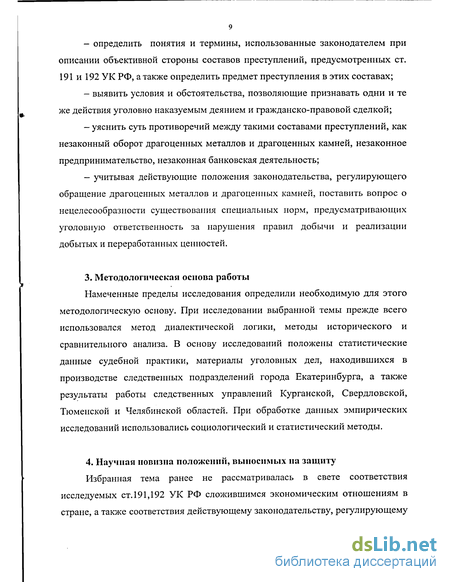 9

– определить понятия и термины, использованные законодателем при описании объективной стороны составов преступлений, предусмотренных ст. 191 и 192 УК РФ, а также определить предмет преступления в этих составах;

– выявить условия и обстоятельства, позволяющие признавать одни и те же действия уголовно наказуемым деянием и гражданско-правовой сделкой;

– уяснить суть противоречий между такими составами преступлений, как незаконный оборот драгоценных металлов и драгоценных камней, незаконное предпринимательство, незаконная банковская деятельность;

– учитывая действующие положения законодательства, регулирующего обращение драгоценных металлов и драгоценных камней, поставить вопрос о нецелесообразности существования специальных норм, предусматривающих уголовную ответственность за нарушения правил добычи и реализации добытых и переработанных ценностей.

3. Методологическая основа работы

Намеченные пределы исследования определили необходимую для этого методологическую основу. При исследовании выбранной темы прежде всего использовался метод диалектической логики, методы исторического и сравнительного анализа. В основу исследований положены статистические данные судебной практики, материалы уголовных дел, находившихся в производстве следственных подразделений города Екатеринбурга, а также результаты работы следственных управлений Курганской, Свердловской, Тюменской и Челябинской областей. При обработке данных эмпирических исследований использовались социологический и статистический методы.

4. Научная новизна положений, выносимых на защиту

Избранная тема ранее не рассматривалась в свете соответствия исследуемых ст.191,192 УК РФ сложившимся экономическим отношениям в стране, а также соответствия действующему законодательству, регулирующему

dsLib.net
библиотека диссертаций